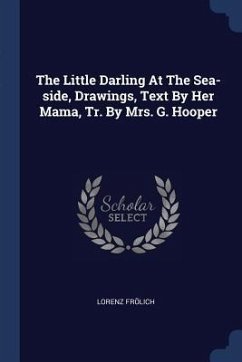 The Little Darling At The Sea-side, Drawings, Text By Her Mama, Tr. By Mrs. G. Hooper

Scholar SELECT

LORENZ FRÖLICH